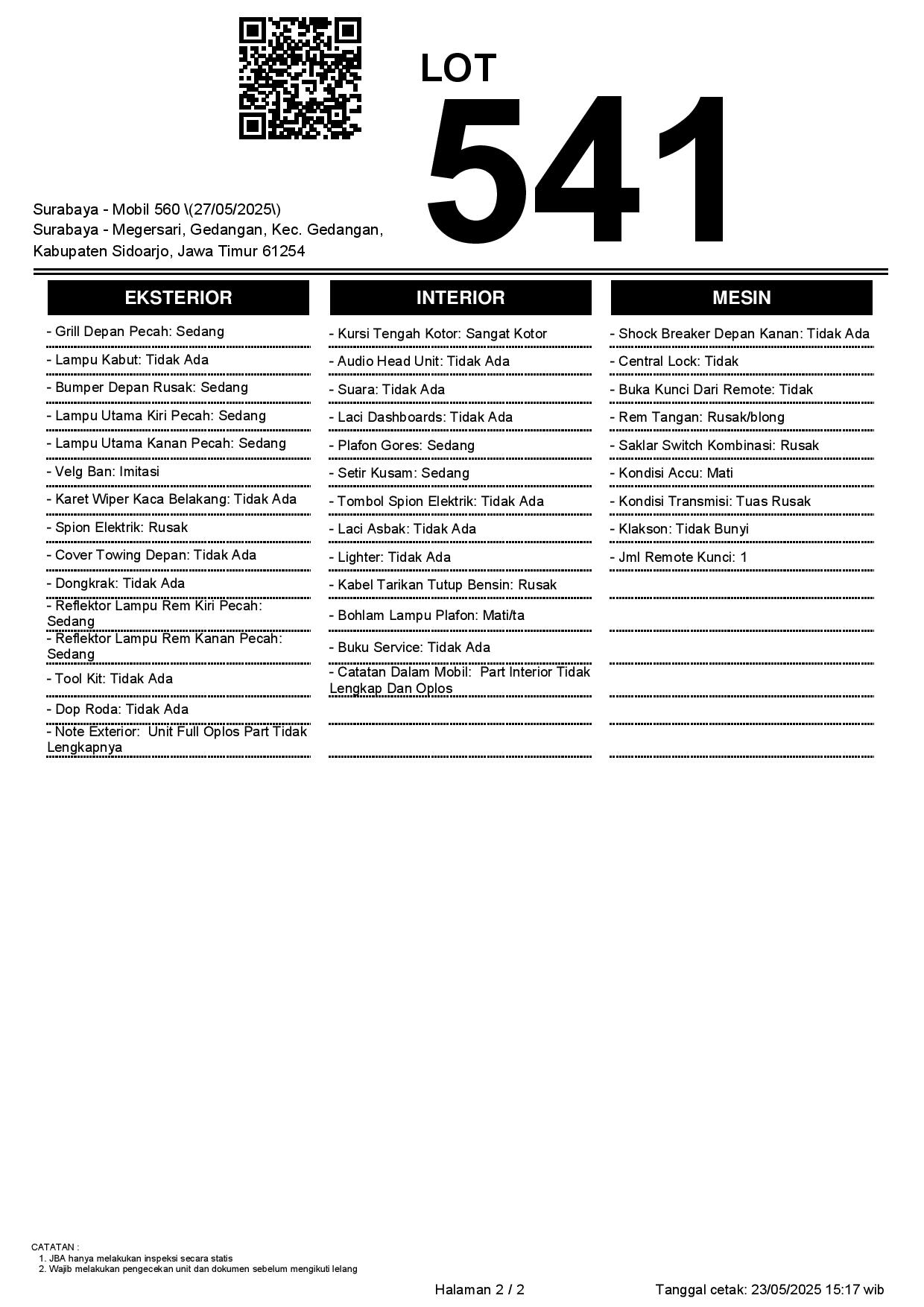 LOT
541

Surabaya - Mobil 560 \(27/05/2025\)
Surabaya - Megersari, Gedangan, Kec. Gedangan, Kabupaten Sidoarjo, Jawa Timur 61254

EKSTERIOR

- Grill Depan Pecah: Sedang
- Lampu Kabut: Tidak Ada
- Bumper Depan Rusak: Sedang
- Lampu Utama Kiri Pecah: Sedang
- Lampu Utama Kanan Pecah: Sedang
- Velg Ban: Imitasi
- Karet Wiper Kaca Belakang: Tidak Ada
- Spion Elektrik: Rusak
- Cover Towing Depan: Tidak Ada
- Dongkrak: Tidak Ada
- Reflektor Lampu Rem Kiri Pecah: Sedang
- Reflektor Lampu Rem Kanan Pecah: Sedang
- Tool Kit: Tidak Ada
- Dop Roda: Tidak Ada
- Note Exterior: Unit Full Oplos Part Tidak Lengkapnya

INTERIOR

- Kursi Tengah Kotor: Sangat Kotor
- Audio Head Unit: Tidak Ada
- Suara: Tidak Ada
- Laci Dashboards: Tidak Ada
- Plafon Gores: Sedang
- Setir Kusam: Sedang
- Tombol Spion Elektrik: Tidak Ada
- Laci Asbak: Tidak Ada
- Lighter: Tidak Ada
- Kabel Tarikan Tutup Bensin: Rusak
- Bohlam Lampu Plafon: Mati/ta
- Buku Service: Tidak Ada
- Catatan Dalam Mobil: Part Interior Tidak Lengkap Dan Oplos

MESIN

- Shock Breaker Depan Kanan: Tidak Ada
- Central Lock: Tidak
- Buka Kunci Dari Remote: Tidak
- Rem Tangan: Rusak/blong
- Saklar Switch Kombinasi: Rusak
- Kondisi Accu: Mati
- Kondisi Transmisi: Tuas Rusak
- Klakson: Tidak Bunyi
- Jml Remote Kunci: 1

CATATAN :
1. JBA hanya melakukan inspeksi secara statis
2. Wajib melakukan pengecekan unit dan dokumen sebelum mengikuti lelang

Halaman 2 / 2
Tanggal cetak: 23/05/2025 15:17 wib